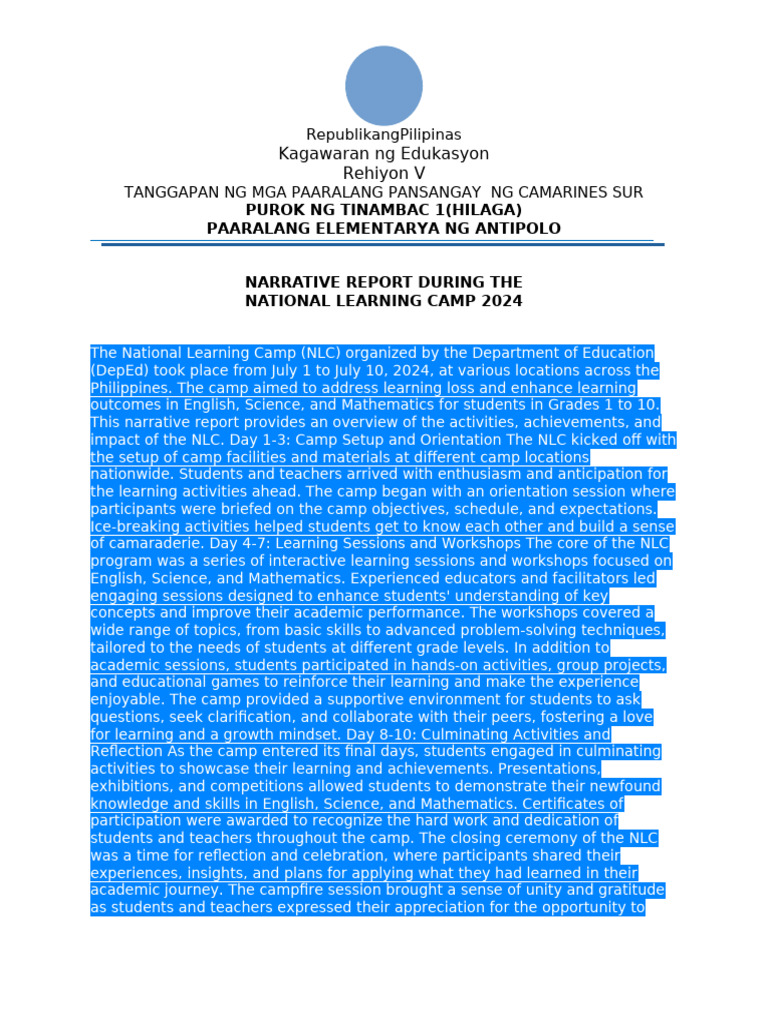 RepublikangPilipinas
Kagawaran ng Edukasyon
Rehiyon V
TANGGAPAN NG MGA PAARALANG PANSANGAY NG CAMARINES SUR
PUROK NG TINAMBAC 1(HILAGA)
PAARALANG ELEMENTARYA NG ANTIPOLO

NARRATIVE REPORT DURING THE
NATIONAL LEARNING CAMP 2024

The National Learning Camp (NLC) organized by the Department of Education (DepEd) took place from July 1 to July 10, 2024, at various locations across the Philippines. The camp aimed to address learning loss and enhance learning outcomes in English, Science, and Mathematics for students in Grades 1 to 10. This narrative report provides an overview of the activities, achievements, and impact of the NLC. Day 1-3: Camp Setup and Orientation The NLC kicked off with the setup of camp facilities and materials at different camp locations nationwide. Students and teachers arrived with enthusiasm and anticipation for the learning activities ahead. The camp began with an orientation session where participants were briefed on the camp objectives, schedule, and expectations. Ice-breaking activities helped students get to know each other and build a sense of camaraderie. Day 4-7: Learning Sessions and Workshops The core of the NLC program was a series of interactive learning sessions and workshops focused on English, Science, and Mathematics. Experienced educators and facilitators led engaging sessions designed to enhance students' understanding of key concepts and improve their academic performance. The workshops covered a wide range of topics, from basic skills to advanced problem-solving techniques, tailored to the needs of students at different grade levels. In addition to academic sessions, students participated in hands-on activities, group projects, and educational games to reinforce their learning and make the experience enjoyable. The camp provided a supportive environment for students to ask questions, seek clarification, and collaborate with their peers, fostering a love for learning and a growth mindset. Day 8-10: Culminating Activities and Reflection As the camp entered its final days, students engaged in culminating activities to showcase their learning and achievements. Presentations, exhibitions, and competitions allowed students to demonstrate their newfound knowledge and skills in English, Science, and Mathematics. Certificates of participation were awarded to recognize the hard work and dedication of students and teachers throughout the camp. The closing ceremony of the NLC was a time for reflection and celebration, where participants shared their experiences, insights, and plans for applying what they had learned in their academic journey. The campfire session brought a sense of unity and gratitude as students and teachers expressed their appreciation for the opportunity to